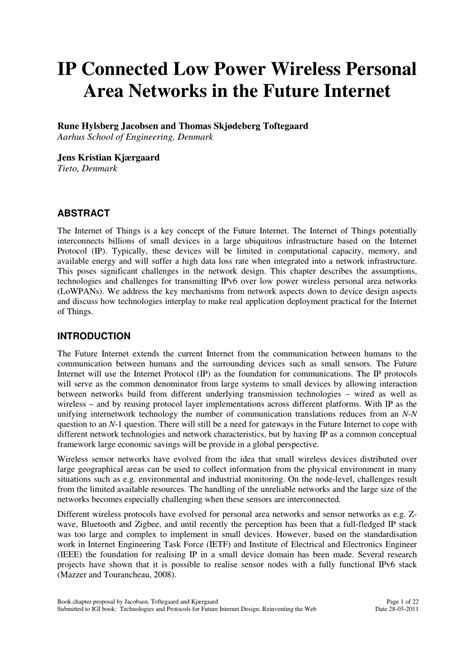 IP Connected Low Power Wireless Personal Area Networks in the Future Internet

Rune Hylsberg Jacobsen and Thomas Skjødeberg Toftegaard
Aarhus School of Engineering, Denmark

Jens Kristian Kjærgaard
Tieto, Denmark

ABSTRACT

The Internet of Things is a key concept of the Future Internet. The Internet of Things potentially interconnects billions of small devices in a large ubiquitous infrastructure based on the Internet Protocol (IP). Typically, these devices will be limited in computational capacity, memory, and available energy and will suffer a high data loss rate when integrated into a network infrastructure. This poses significant challenges in the network design. This chapter describes the assumptions, technologies and challenges for transmitting IPv6 over low power wireless personal area networks (LoWPANs). We address the key mechanisms from network aspects down to device design aspects and discuss how technologies interplay to make real application deployment practical for the Internet of Things.

INTRODUCTION

The Future Internet extends the current Internet from the communication between humans to the communication between humans and the surrounding devices such as small sensors. The Future Internet will use the Internet Protocol (IP) as the foundation for communications. The IP protocols will serve as the common denominator from large systems to small devices by allowing interaction between networks build from different underlying transmission technologies – wired as well as wireless – and by reusing protocol layer implementations across different platforms. With IP as the unifying internetwork technology the number of communication translations reduces from an N-N question to an N-1 question. There will still be a need for gateways in the Future Internet to cope with different network technologies and network characteristics, but by having IP as a common conceptual framework large economic savings will be provide in a global perspective.

Wireless sensor networks have evolved from the idea that small wireless devices distributed over large geographical areas can be used to collect information from the physical environment in many situations such as e.g. environmental and industrial monitoring. On the node-level, challenges result from the limited available resources. The handling of the unreliable networks and the large size of the networks becomes especially challenging when these sensors are interconnected.

Different wireless protocols have evolved for personal area networks and sensor networks as e.g. Z-wave, Bluetooth and Zigbee, and until recently the perception has been that a full-fledged IP stack was too large and complex to implement in small devices. However, based on the standardisation work in Internet Engineering Task Force (IETF) and Institute of Electrical and Electronics Engineer (IEEE) the foundation for realising IP in a small device domain has been made. Several research projects have shown that it is possible to realise sensor nodes with a fully functional IPv6 stack (Mazzer and Tourancheau, 2008).

Book chapter proposal by Jacobsen, Toftegaard and Kjærgaard
Submitted to IGI book: Technologies and Protocols for Future Internet Design: Reinventing the Web
Page 1 of 22
Date 28-03-2011